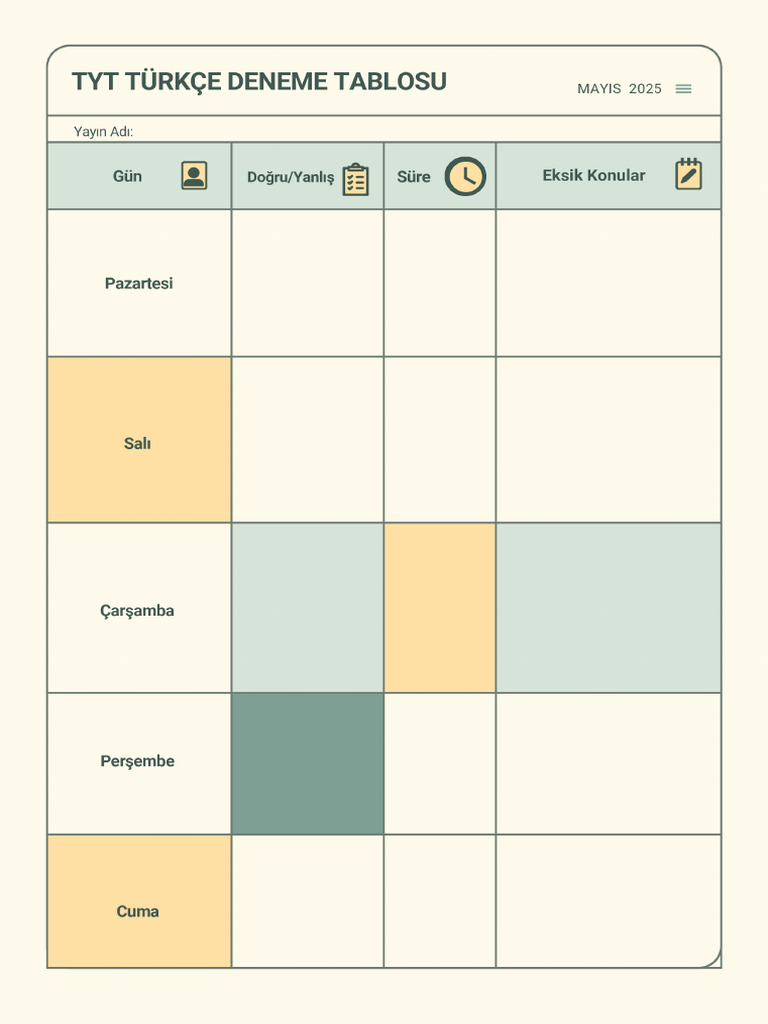 TYT TÜRKÇE DENEME TABLOSU

MAYIS 2025

Yayın Adı:

| Gün | Doğru/Yanlış | Süre | Eksik Konular |
|---|---|---|---|
| Pazartesi | | | |
| Salı | | | |
| Çarşamba | | | |
| Perşembe | | | |
| Cuma | | | |